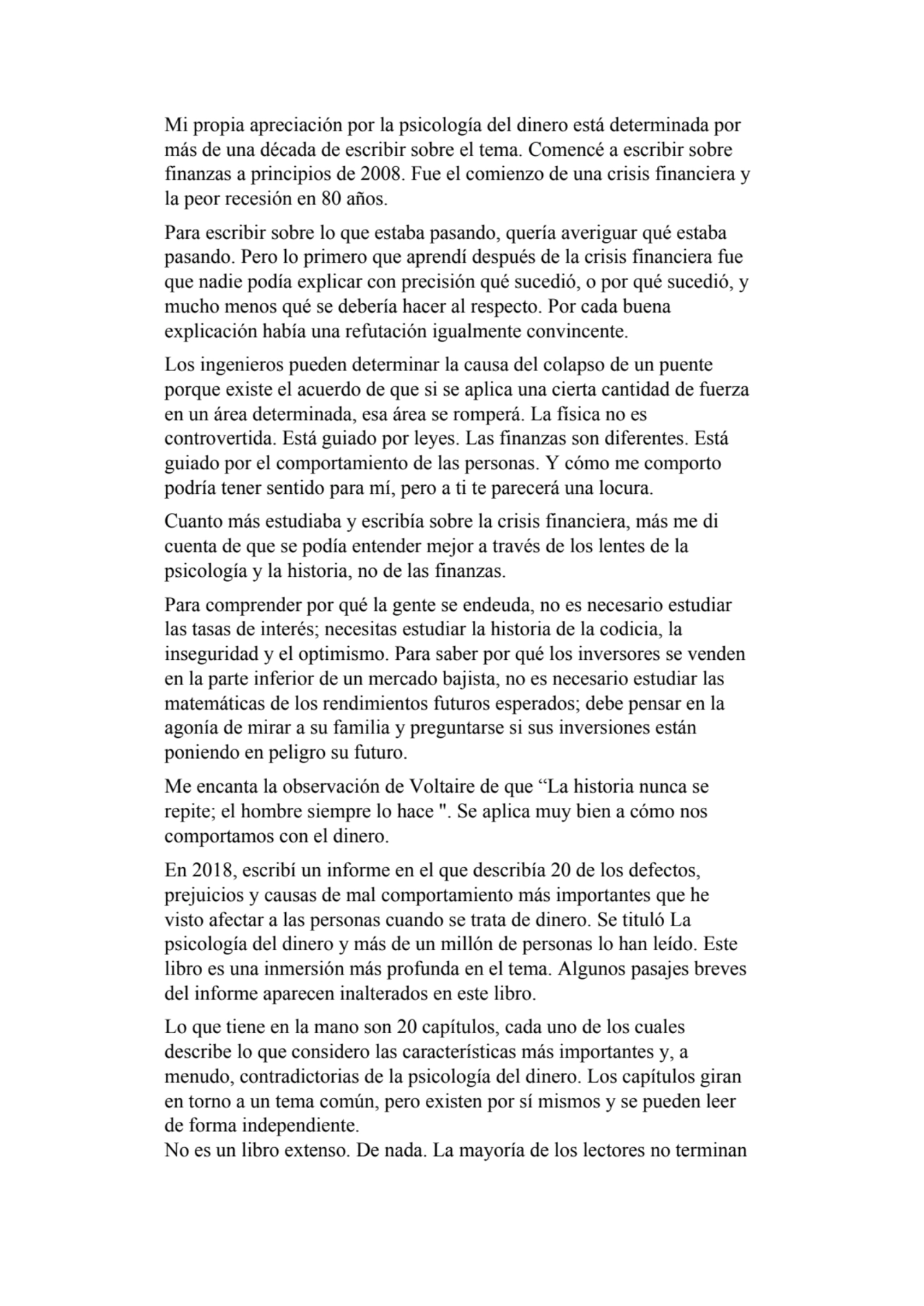 Mi propia apreciación por la psicología del dinero está determinada por más de una década de escribir sobre el tema. Comencé a escribir sobre finanzas a principios de 2008. Fue el comienzo de una crisis financiera y la peor recesión en 80 años.

Para escribir sobre lo que estaba pasando, quería averiguar qué estaba pasando. Pero lo primero que aprendí después de la crisis financiera fue que nadie podía explicar con precisión qué sucedió, o por qué sucedió, y mucho menos qué se debería hacer al respecto. Por cada buena explicación había una refutación igualmente convincente.

Los ingenieros pueden determinar la causa del colapso de un puente porque existe el acuerdo de que si se aplica una cierta cantidad de fuerza en un área determinada, esa área se romperá. La física no es controvertida. Está guiado por leyes. Las finanzas son diferentes. Está guiado por el comportamiento de las personas. Y cómo me comporto podría tener sentido para mí, pero a ti te parecerá una locura.

Cuanto más estudiaba y escribía sobre la crisis financiera, más me di cuenta de que se podía entender mejor a través de los lentes de la psicología y la historia, no de las finanzas.

Para comprender por qué la gente se endeuda, no es necesario estudiar las tasas de interés; necesitas estudiar la historia de la codicia, la inseguridad y el optimismo. Para saber por qué los inversores se venden en la parte inferior de un mercado bajista, no es necesario estudiar las matemáticas de los rendimientos futuros esperados; debe pensar en la agonía de mirar a su familia y preguntarse si sus inversiones están poniendo en peligro su futuro.

Me encanta la observación de Voltaire de que “La historia nunca se repite; el hombre siempre lo hace ". Se aplica muy bien a cómo nos comportamos con el dinero.

En 2018, escribí un informe en el que describía 20 de los defectos, prejuicios y causas de mal comportamiento más importantes que he visto afectar a las personas cuando se trata de dinero. Se tituló La psicología del dinero y más de un millón de personas lo han leído. Este libro es una inmersión más profunda en el tema. Algunos pasajes breves del informe aparecen inalterados en este libro.

Lo que tiene en la mano son 20 capítulos, cada uno de los cuales describe lo que considero las características más importantes y, a menudo, contradictorias de la psicología del dinero. Los capítulos giran en torno a un tema común, pero existen por sí mismos y se pueden leer de forma independiente.
No es un libro extenso. De nada. La mayoría de los lectores no terminan